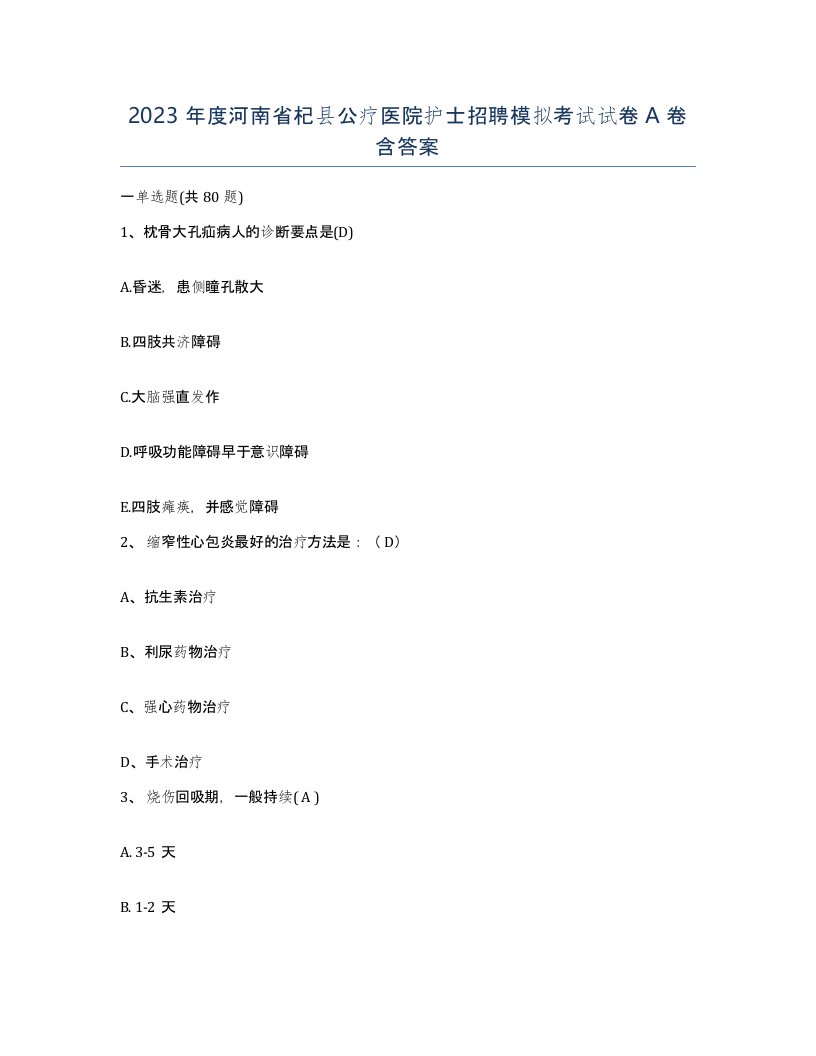 2023 年度河南省杞县公疗医院护士招聘模拟考试试卷 A 卷含答案

一单选题(共 80 题)

1、枕骨大孔疝病人的诊断要点是(D)

A.昏迷，患侧瞳孔散大

B.四肢共济障碍

C.大脑强直发作

D.呼吸功能障碍早于意识障碍

E.四肢瘫痪，并感觉障碍

2、缩窄性心包炎最好的治疗方法是：（D）

A、抗生素治疗

B、利尿药物治疗

C、强心药物治疗

D、手术治疗

3、烧伤回吸期，一般持续( A )

A. 3-5 天

B. 1-2 天